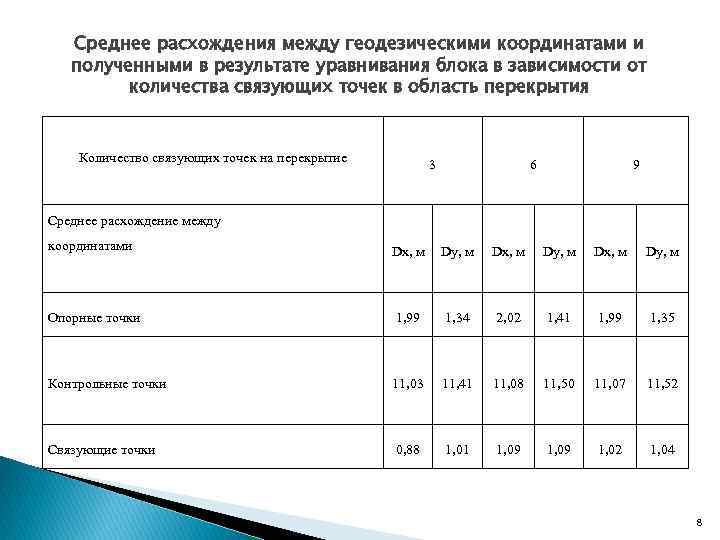 Среднее расхождения между геодезическими координатами и полученными в результате уравнивания блока в зависимости от количества связующих точек в область перекрытия

| Количество связующих точек на перекрытие | 3 | | 6 | | 9 | |
|---|---|---|---|---|---|---|
| Среднее расхождение между координатами | Dx, м | Dy, м | Dx, м | Dy, м | Dx, м | Dy, м |
| Опорные точки | 1,99 | 1,34 | 2,02 | 1,41 | 1,99 | 1,35 |
| Контрольные точки | 11,03 | 11,41 | 11,08 | 11,50 | 11,07 | 11,52 |
| Связующие точки | 0,88 | 1,01 | 1,09 | 1,09 | 1,02 | 1,04 |

8